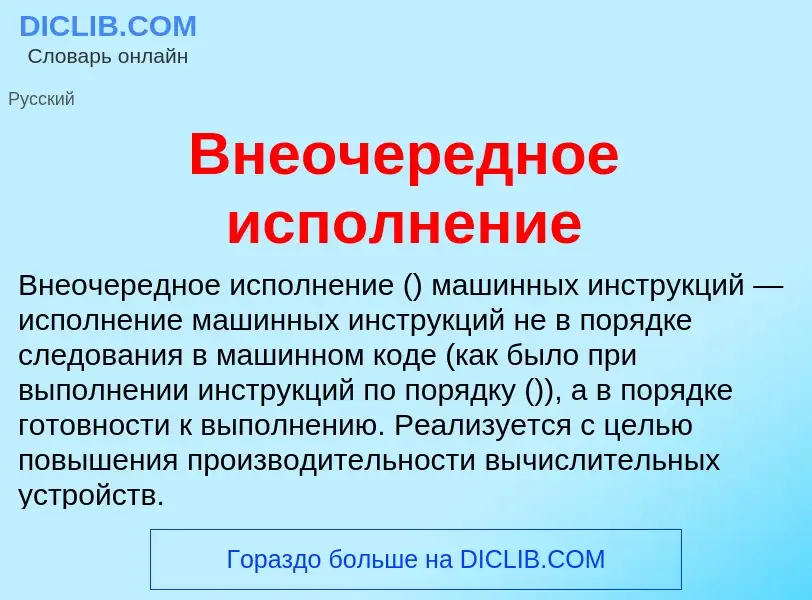 DICLIB.COM
Словарь онлайн

Русский

Внеочередное исполнение

Внеочередное исполнение () машинных инструкций — исполнение машинных инструкций не в порядке следования в машинном коде (как было при выполнении инструкций по порядку ()), а в порядке готовности к выполнению. Реализуется с целью повышения производительности вычислительных устройств.

Гораздо больше на DICLIB.COM